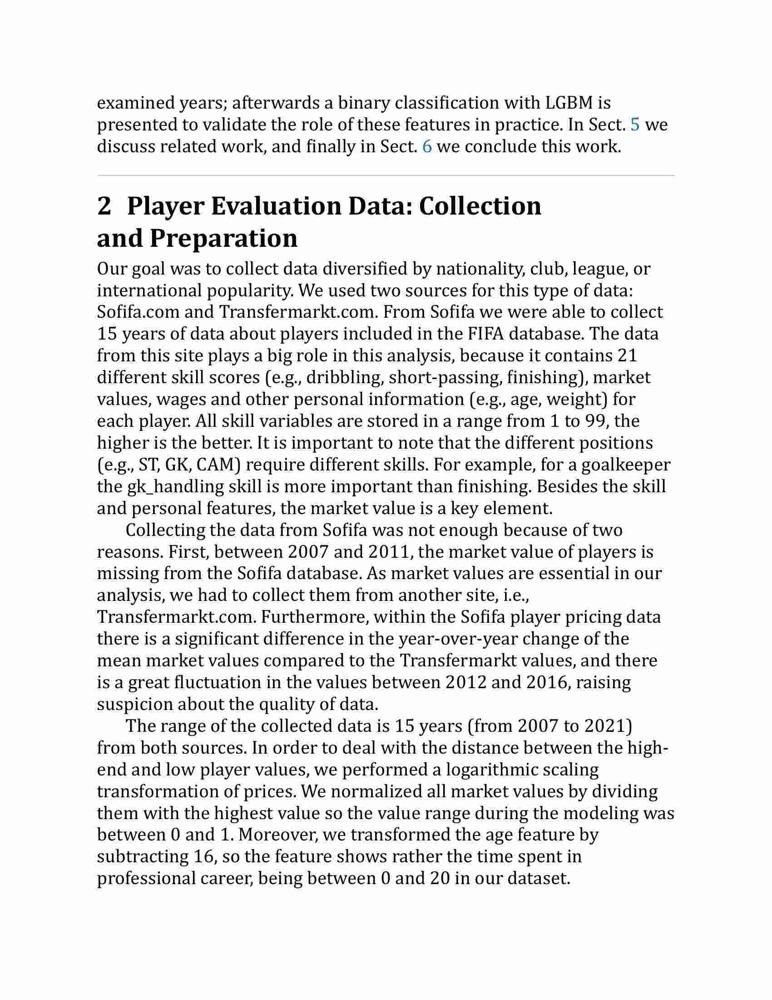 examined years; afterwards a binary classification with LGBM is presented to validate the role of these features in practice. In Sect. 5 we discuss related work, and finally in Sect. 6 we conclude this work.

2 Player Evaluation Data: Collection and Preparation

Our goal was to collect data diversified by nationality, club, league, or international popularity. We used two sources for this type of data: Sofifa.com and Transfermarkt.com. From Sofifa we were able to collect 15 years of data about players included in the FIFA database. The data from this site plays a big role in this analysis, because it contains 21 different skill scores (e.g., dribbling, short-passing, finishing), market values, wages and other personal information (e.g., age, weight) for each player. All skill variables are stored in a range from 1 to 99, the higher is the better. It is important to note that the different positions (e.g., ST, GK, CAM) require different skills. For example, for a goalkeeper the gk_handling skill is more important than finishing. Besides the skill and personal features, the market value is a key element.

Collecting the data from Sofifa was not enough because of two reasons. First, between 2007 and 2011, the market value of players is missing from the Sofifa database. As market values are essential in our analysis, we had to collect them from another site, i.e., Transfermarkt.com. Furthermore, within the Sofifa player pricing data there is a significant difference in the year-over-year change of the mean market values compared to the Transfermarkt values, and there is a great fluctuation in the values between 2012 and 2016, raising suspicion about the quality of data.

The range of the collected data is 15 years (from 2007 to 2021) from both sources. In order to deal with the distance between the high-end and low player values, we performed a logarithmic scaling transformation of prices. We normalized all market values by dividing them with the highest value so the value range during the modeling was between 0 and 1. Moreover, we transformed the age feature by subtracting 16, so the feature shows rather the time spent in professional career, being between 0 and 20 in our dataset.